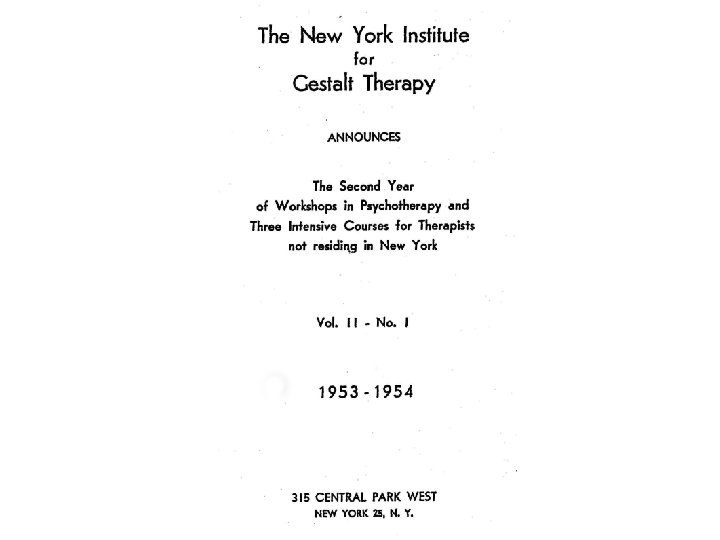 The New York Institute
for
Gestalt Therapy

ANNOUNCES

The Second Year
of Workshops in Psychotherapy and
Three Intensive Courses for Therapists
not residing in New York

Vol. II - No. I

1953 - 1954

315 CENTRAL PARK WEST
NEW YORK 25, N. Y.